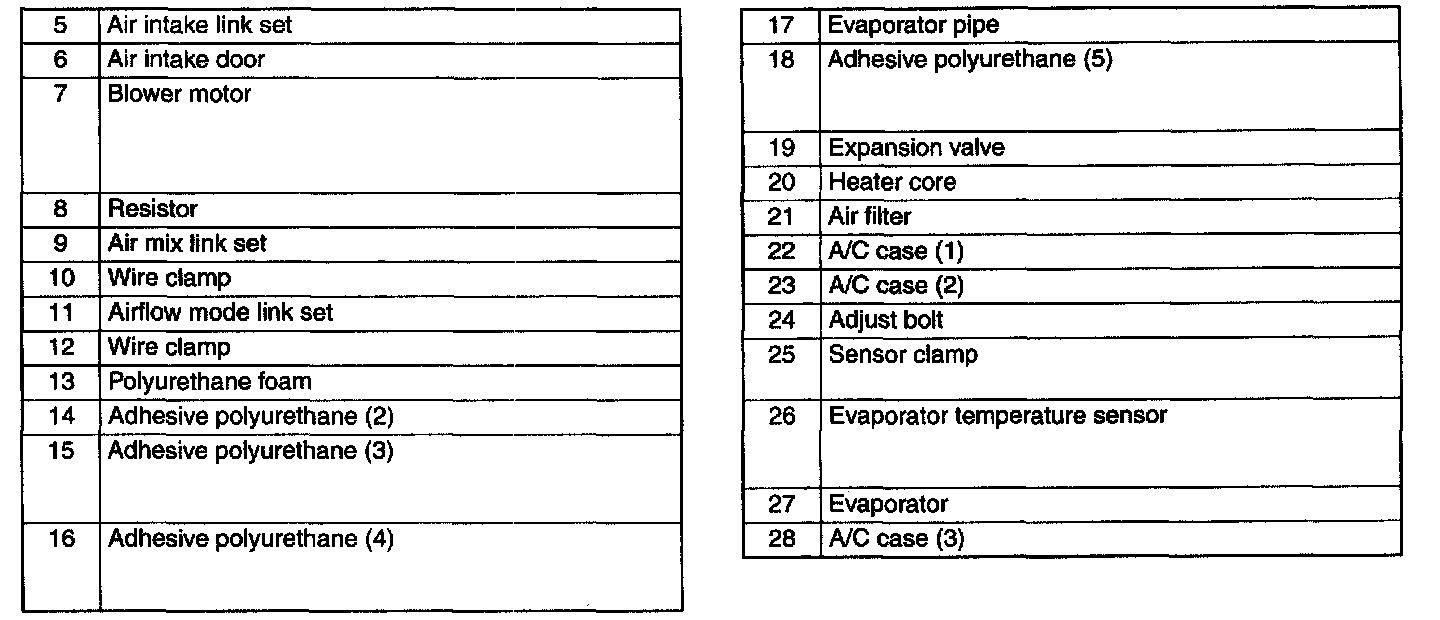 | 5 | Air intake link set |
|---|---|
| 6 | Air intake door |
| 7 | Blower motor |
| 8 | Resistor |
| 9 | Air mix link set |
| 10 | Wire clamp |
| 11 | Airflow mode link set |
| 12 | Wire clamp |
| 13 | Polyurethane foam |
| 14 | Adhesive polyurethane (2) |
| 15 | Adhesive polyurethane (3) |
| 16 | Adhesive polyurethane (4) |

| 17 | Evaporator pipe |
|---|---|
| 18 | Adhesive polyurethane (5) |
| 19 | Expansion valve |
| 20 | Heater core |
| 21 | Air filter |
| 22 | A/C case (1) |
| 23 | A/C case (2) |
| 24 | Adjust bolt |
| 25 | Sensor clamp |
| 26 | Evaporator temperature sensor |
| 27 | Evaporator |
| 28 | A/C case (3) |